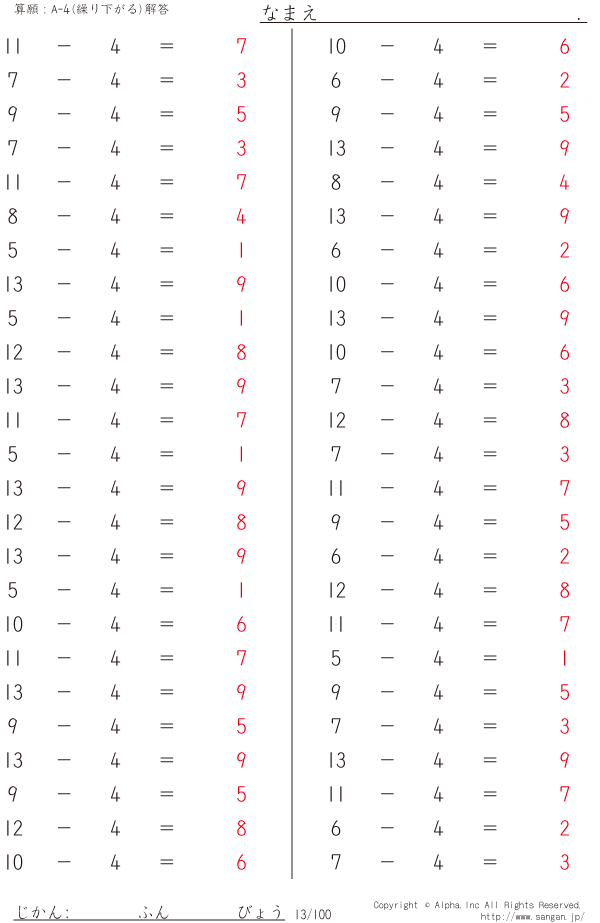 算願：A-4(繰り下がる)解答

なまえ .

$11 - 4 = 7$
$7 - 4 = 3$
$9 - 4 = 5$
$7 - 4 = 3$
$11 - 4 = 7$
$8 - 4 = 4$
$5 - 4 = 1$
$13 - 4 = 9$
$5 - 4 = 1$
$12 - 4 = 8$
$13 - 4 = 9$
$11 - 4 = 7$
$5 - 4 = 1$
$13 - 4 = 9$
$12 - 4 = 8$
$13 - 4 = 9$
$5 - 4 = 1$
$10 - 4 = 6$
$11 - 4 = 7$
$13 - 4 = 9$
$9 - 4 = 5$
$13 - 4 = 9$
$9 - 4 = 5$
$12 - 4 = 8$
$10 - 4 = 6$

$10 - 4 = 6$
$6 - 4 = 2$
$9 - 4 = 5$
$13 - 4 = 9$
$8 - 4 = 4$
$13 - 4 = 9$
$6 - 4 = 2$
$10 - 4 = 6$
$13 - 4 = 9$
$10 - 4 = 6$
$7 - 4 = 3$
$12 - 4 = 8$
$7 - 4 = 3$
$11 - 4 = 7$
$9 - 4 = 5$
$6 - 4 = 2$
$12 - 4 = 8$
$11 - 4 = 7$
$5 - 4 = 1$
$9 - 4 = 5$
$7 - 4 = 3$
$13 - 4 = 9$
$11 - 4 = 7$
$6 - 4 = 2$
$7 - 4 = 3$

じかん: ふん びょう 13/100

Copyright © Alpha, Inc All Rights Reserved.
http://www.sangan.jp/